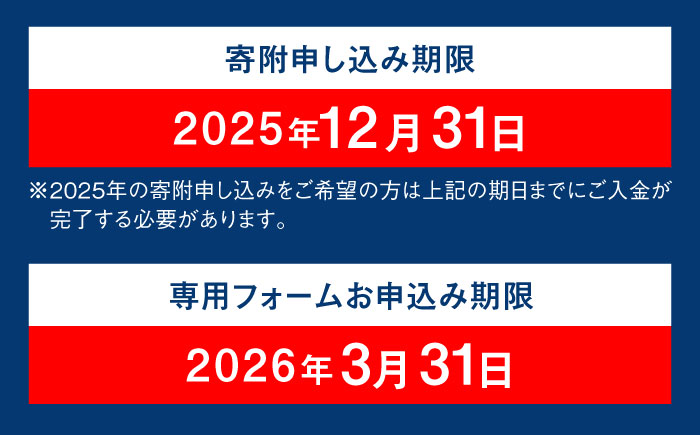 寄附申し込み期限

2025年12月31日

※2025年の寄附申し込みをご希望の方は上記の期日までにご入金が完了する必要があります。

専用フォームお申込み期限

2026年3月31日